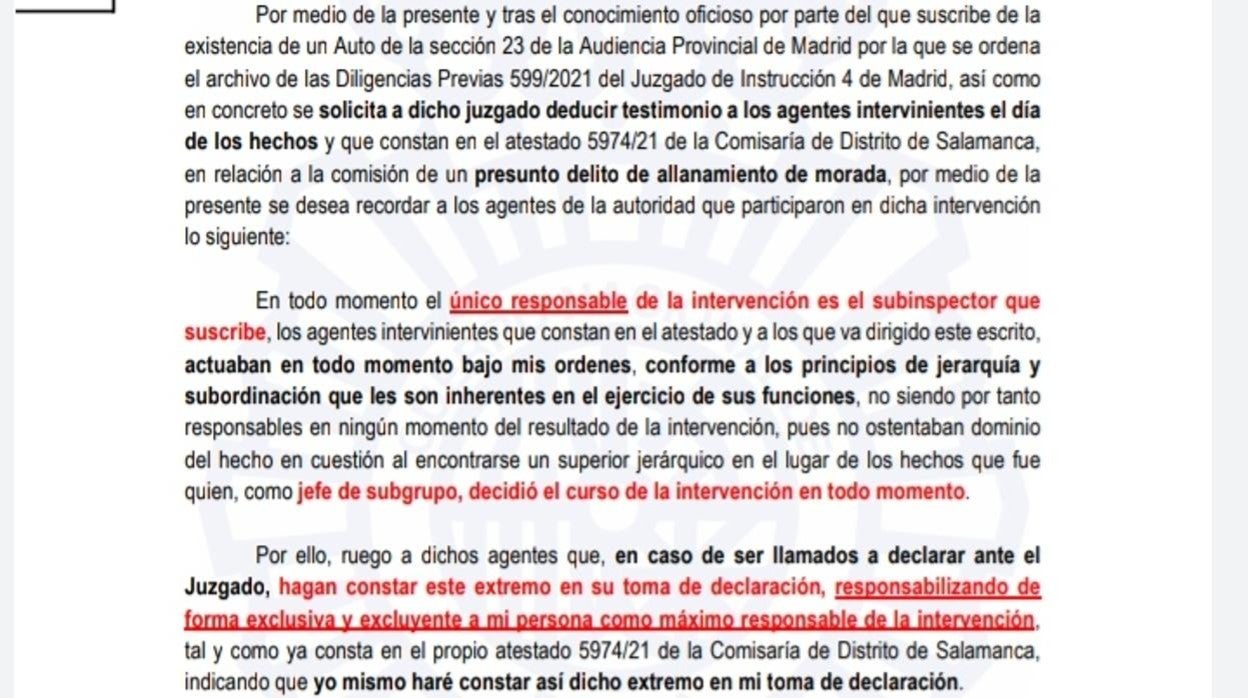 Por medio de la presente y tras el conocimiento oficioso por parte del que suscribe de la existencia de un Auto de la sección 23 de la Audiencia Provincial de Madrid por la que se ordena el archivo de las Diligencias Previas 599/2021 del Juzgado de Instrucción 4 de Madrid, así como en concreto se solicita a dicho juzgado deducir testimonio a los agentes intervinientes el día de los hechos y que constan en el atestado 5974/21 de la Comisaría de Distrito de Salamanca, en relación a la comisión de un presunto delito de allanamiento de morada, por medio de la presente se desea recordar a los agentes de la autoridad que participaron en dicha intervención lo siguiente:

En todo momento el único responsable de la intervención es el subinspector que suscribe, los agentes intervinientes que constan en el atestado y a los que va dirigido este escrito, actuaban en todo momento bajo mis ordenes, conforme a los principios de jerarquía y subordinación que les son inherentes en el ejercicio de sus funciones, no siendo por tanto responsables en ningún momento del resultado de la intervención, pues no ostentaban dominio del hecho en cuestión al encontrarse un superior jerárquico en el lugar de los hechos que fue quien, como jefe de subgrupo, decidió el curso de la intervención en todo momento.

Por ello, ruego a dichos agentes que, en caso de ser llamados a declarar ante el Juzgado, hagan constar este extremo en su toma de declaración, responsabilizando de forma exclusiva y excluyente a mi persona como máximo responsable de la intervención, tal y como ya consta en el propio atestado 5974/21 de la Comisaría de Distrito de Salamanca, indicando que yo mismo haré constar así dicho extremo en mi toma de declaración.